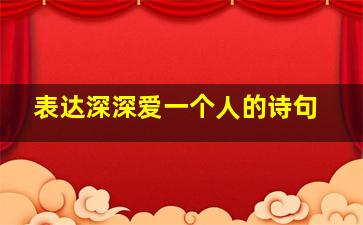 表达深深爱一个人的诗句